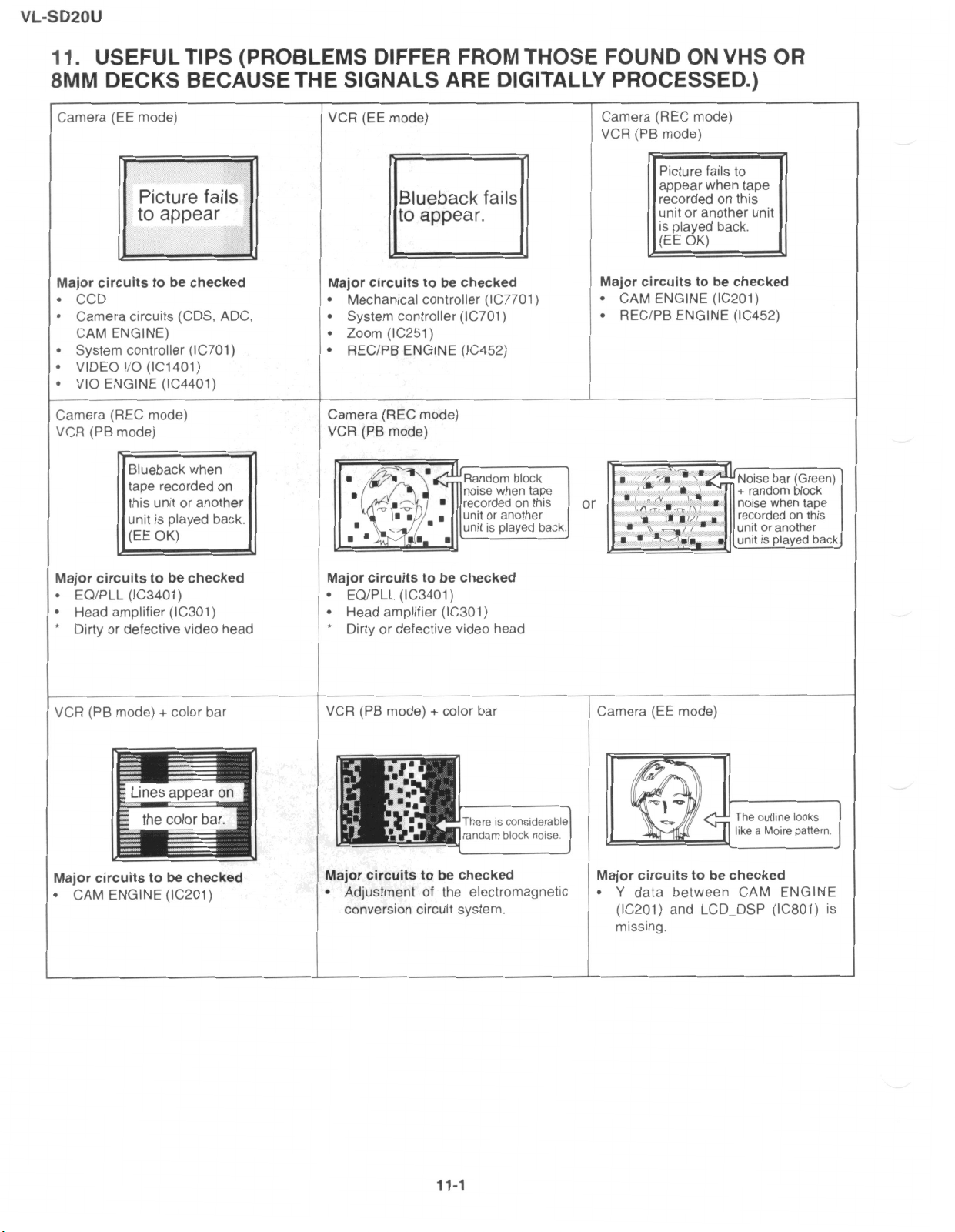 VL-SD20U

11. USEFUL TIPS (PROBLEMS DIFFER FROM THOSE FOUND ON VHS OR 8MM DECKS BECAUSE THE SIGNALS ARE DIGITALLY PROCESSED.)

Camera (EE mode)

Picture fails to appear

Major circuits to be checked
• CCD
• Camera circuits (CDS, ADC, CAM ENGINE)
• System controller (IC701)
• VIDEO I/O (IC1401)
• VIO ENGINE (IC4401)

VCR (EE mode)

Blueback fails to appear.

Major circuits to be checked
• Mechanical controller (IC7701)
• System controller (IC701)
• Zoom (IC251)
• REC/PB ENGINE (IC452)

Camera (REC mode)
VCR (PB mode)

Picture fails to appear when tape recorded on this unit or another unit is played back. (EE OK)

Major circuits to be checked
• CAM ENGINE (IC201)
• REC/PB ENGINE (IC452)

Camera (REC mode)
VCR (PB mode)

Blueback when tape recorded on this unit or another unit is played back. (EE OK)

Major circuits to be checked
• EQ/PLL (IC3401)
• Head amplifier (IC301)
* Dirty or defective video head

Camera (REC mode)
VCR (PB mode)

Random block noise when tape recorded on this unit or another unit is played back.

or

Noise bar (Green) + random block noise when tape recorded on this unit or another unit is played back.

Major circuits to be checked
• EQ/PLL (IC3401)
• Head amplifier (IC301)
* Dirty or defective video head

VCR (PB mode) + color bar

Lines appear on the color bar.

Major circuits to be checked
• CAM ENGINE (IC201)

VCR (PB mode) + color bar

There is considerable randam block noise.

Major circuits to be checked
• Adjustment of the electromagnetic conversion circuit system.

Camera (EE mode)

The outline looks like a Moire pattern.

Major circuits to be checked
• Y data between CAM ENGINE (IC201) and LCD_DSP (IC801) is missing.

11-1